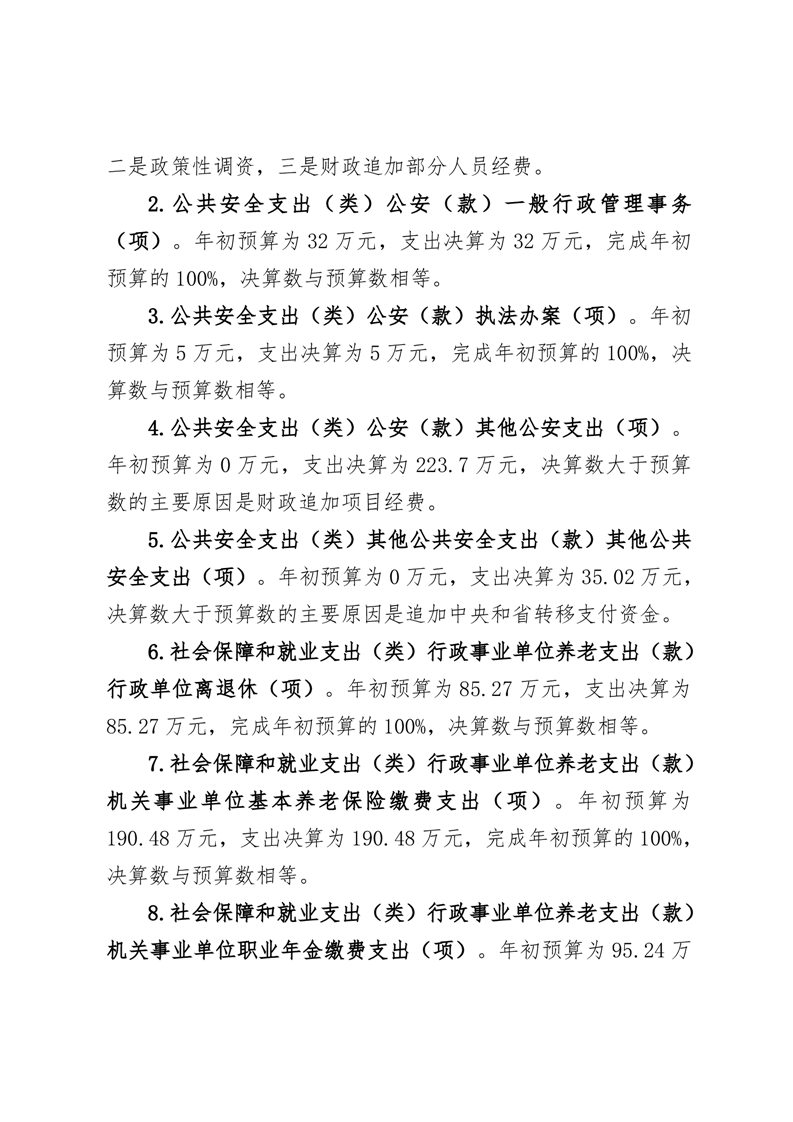 二是政策性调资，三是财政追加部分人员经费。

2.公共安全支出（类）公安（款）一般行政管理事务（项）。年初预算为32万元，支出决算为32万元，完成年初预算的100%，决算数与预算数相等。

3.公共安全支出（类）公安（款）执法办案（项）。年初预算为5万元，支出决算为5万元，完成年初预算的100%，决算数与预算数相等。

4.公共安全支出（类）公安（款）其他公安支出（项）。年初预算为0万元，支出决算为223.7万元，决算数大于预算数的主要原因是财政追加项目经费。

5.公共安全支出（类）其他公共安全支出（款）其他公共安全支出（项）。年初预算为0万元，支出决算为35.02万元，决算数大于预算数的主要原因是追加中央和省转移支付资金。

6.社会保障和就业支出（类）行政事业单位养老支出（款）行政单位离退休（项）。年初预算为85.27万元，支出决算为85.27万元，完成年初预算的100%，决算数与预算数相等。

7.社会保障和就业支出（类）行政事业单位养老支出（款）机关事业单位基本养老保险缴费支出（项）。年初预算为190.48万元，支出决算为190.48万元，完成年初预算的100%，决算数与预算数相等。

8.社会保障和就业支出（类）行政事业单位养老支出（款）机关事业单位职业年金缴费支出（项）。年初预算为95.24万